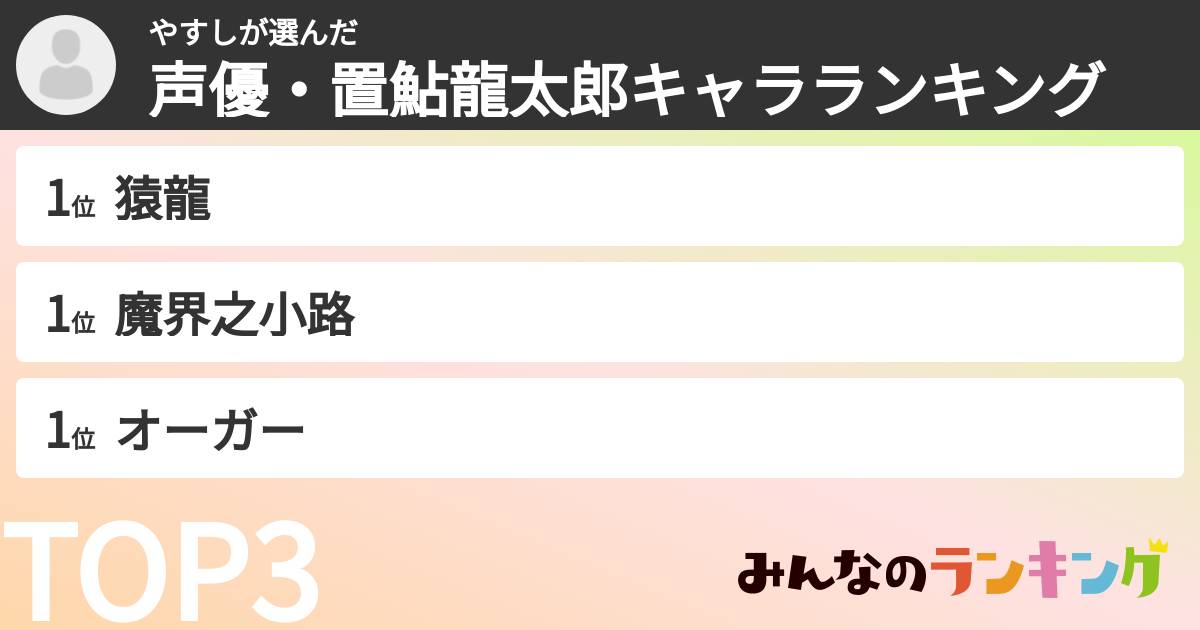 やすしが選んだ
声優・置鮎龍太郎キャラランキング

1位 猿龍

1位 魔界之小路

1位 オーガー

TOP3

みんなのランキング